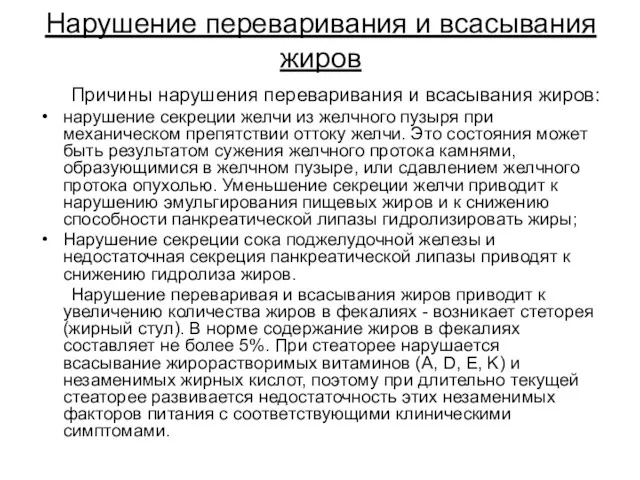 Нарушение переваривания и всасывания жиров

Причины нарушения переваривания и всасывания жиров:

• нарушение секреции желчи из желчного пузыря при механическом препятствии оттоку желчи. Это состояния может быть результатом сужения желчного протока камнями, образующимися в желчном пузыре, или сдавлением желчного протока опухолью. Уменьшение секреции желчи приводит к нарушению эмульгирования пищевых жиров и к снижению способности панкреатической липазы гидролизировать жиры;

• Нарушение секреции сока поджелудочной железы и недостаточная секреция панкреатической липазы приводят к снижению гидролиза жиров.

Нарушение переваривая и всасывания жиров приводит к увеличению количества жиров в фекалиях - возникает стеторея (жирный стул). В норме содержание жиров в фекалиях составляет не более 5%. При стеаторее нарушается всасывание жирорастворимых витаминов (A, D, E, K) и незаменимых жирных кислот, поэтому при длительно текущей стеаторее развивается недостаточность этих незаменимых факторов питания с соответствующими клиническими симптомами.